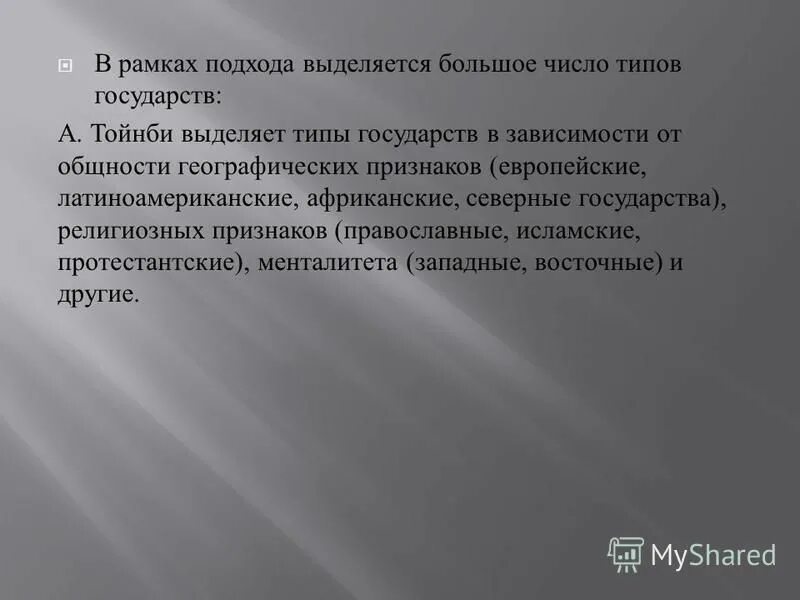 В рамках подхода выделяется большое число типов государств:

А. Тойнби выделяет типы государств в зависимости от общности географических признаков (европейские, латиноамериканские, африканские, северные государства), религиозных признаков (православные, исламские, протестантские), менталитета (западные, восточные) и другие.

MyShared